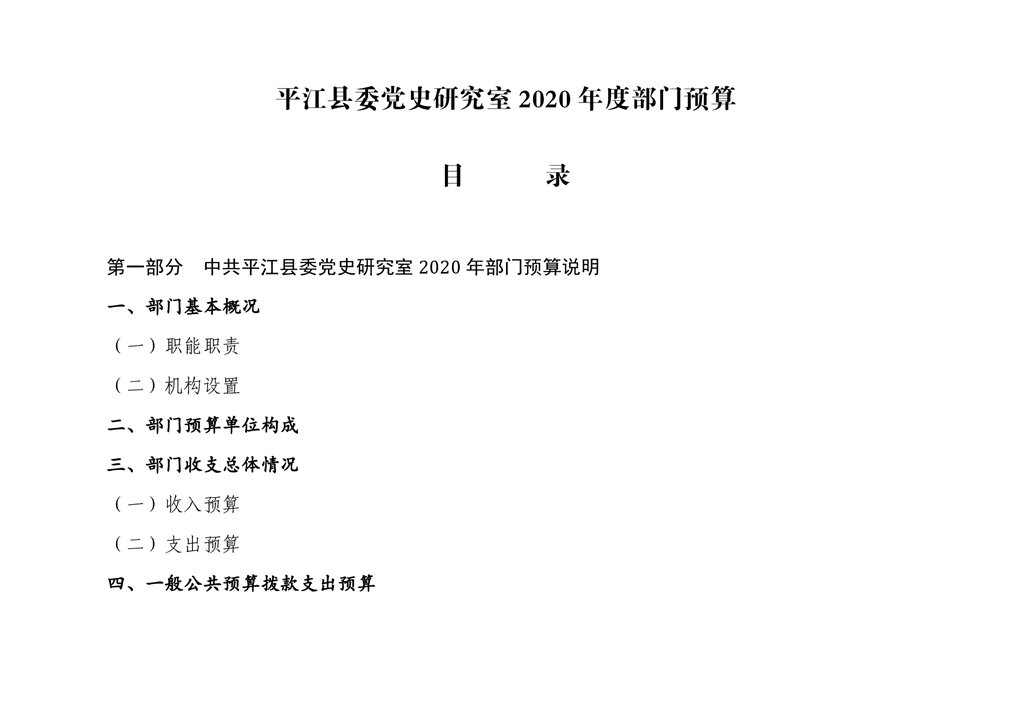 平江县委党史研究室 2020 年度部门预算

目　　录

第一部分　中共平江县委党史研究室 2020 年部门预算说明

一、部门基本概况

（一）职能职责

（二）机构设置

二、部门预算单位构成

三、部门收支总体情况

（一）收入预算

（二）支出预算

四、一般公共预算拨款支出预算